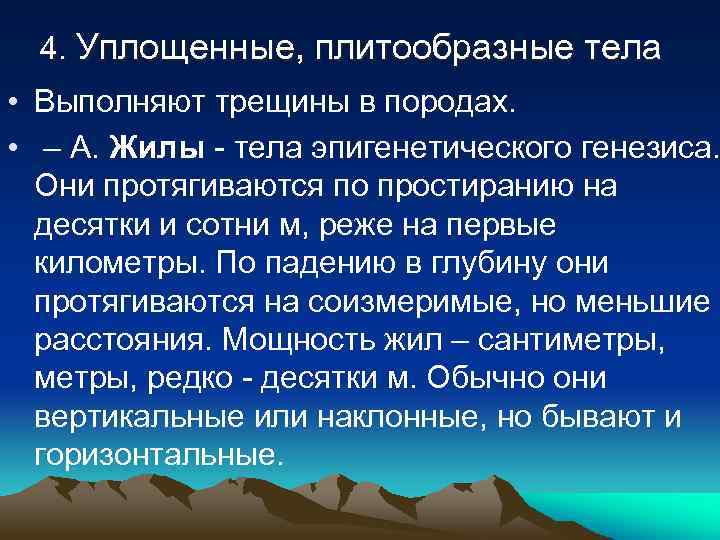 4. Уплощенные, плитообразные тела

• Выполняют трещины в породах.

• – А. Жилы - тела эпигенетического генезиса. Они протягиваются по простиранию на десятки и сотни м, реже на первые километры. По падению в глубину они протягиваются на соизмеримые, но меньшие расстояния. Мощность жил – сантиметры, метры, редко - десятки м. Обычно они вертикальные или наклонные, но бывают и горизонтальные.